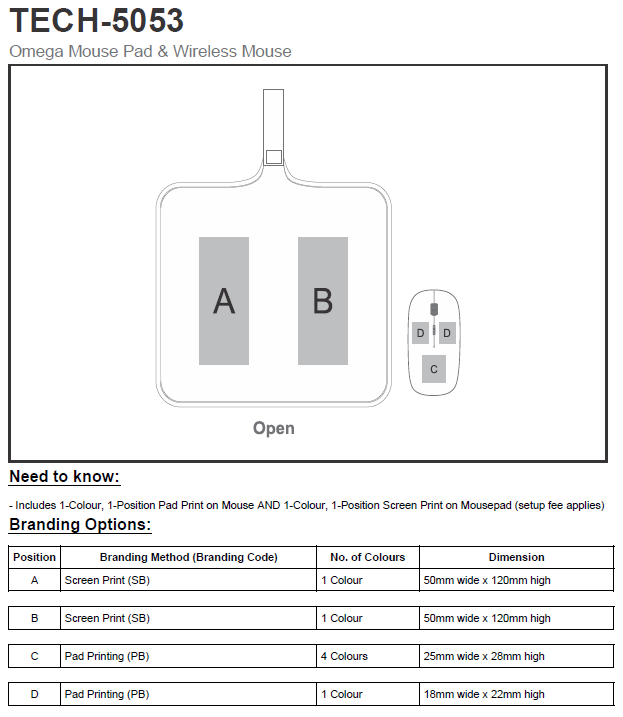 TECH-5053

Omega Mouse Pad & Wireless Mouse

A

B

D

D

C

Open

Need to know:

- Includes 1-Colour, 1-Position Pad Print on Mouse AND 1-Colour, 1-Position Screen Print on Mousepad (setup fee applies)

Branding Options:

| Position | Branding Method (Branding Code) | No. of Colours | Dimension |
|---|---|---|---|
| A | Screen Print (SB) | 1 Colour | 50mm wide x 120mm high |
| B | Screen Print (SB) | 1 Colour | 50mm wide x 120mm high |
| C | Pad Printing (PB) | 4 Colours | 25mm wide x 28mm high |
| D | Pad Printing (PB) | 1 Colour | 18mm wide x 22mm high |